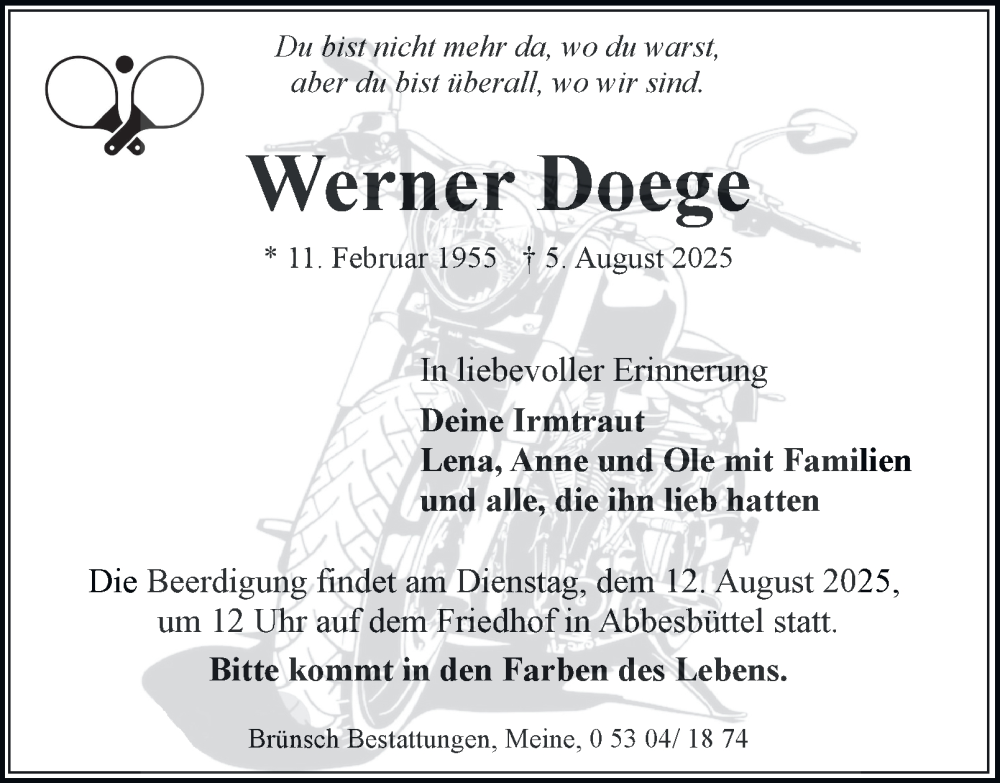 Du bist nicht mehr da, wo du warst,
aber du bist überall, wo wir sind.

Werner Doege

* 11. Februar 1955 † 5. August 2025

In liebevoller Erinnerung

Deine Irmtraut
Lena, Anne und Ole mit Familien
und alle, die ihn lieb hatten

Die Beerdigung findet am Dienstag, dem 12. August 2025, um 12 Uhr auf dem Friedhof in Abbesbüttel statt.

Bitte kommt in den Farben des Lebens.

Brünsch Bestattungen, Meine, 0 53 04/ 18 74